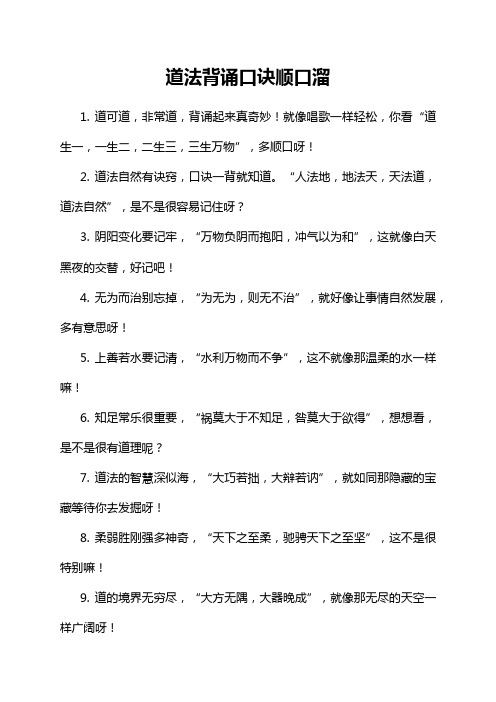 道法背诵口诀顺口溜

1. 道可道，非常道，背诵起来真奇妙！就像唱歌一样轻松，你看“道生一，一生二，二生三，三生万物”，多顺口呀！

2. 道法自然有诀窍，口诀一背就知道。“人法地，地法天，天法道，道法自然”，是不是很容易记住呀？

3. 阴阳变化要记牢，“万物负阴而抱阳，冲气以为和”，这就像白天黑夜的交替，好记吧！

4. 无为而治别忘掉，“为无为，则无不治”，就好像让事情自然发展，多有意思呀！

5. 上善若水要记清，“水利万物而不争”，这不就像那温柔的水一样嘛！

6. 知足常乐很重要，“祸莫大于不知足，咎莫大于欲得”，想想看，是不是很有道理呢？

7. 道法的智慧深似海，“大巧若拙，大辩若讷”，就如同那隐藏的宝藏等待你去发掘呀！

8. 柔弱胜刚强多神奇，“天下之至柔，驰骋天下之至坚”，这不是很特别嘛！

9. 道的境界无穷尽，“大方无隅，大器晚成”，就像那无尽的天空一样广阔呀！